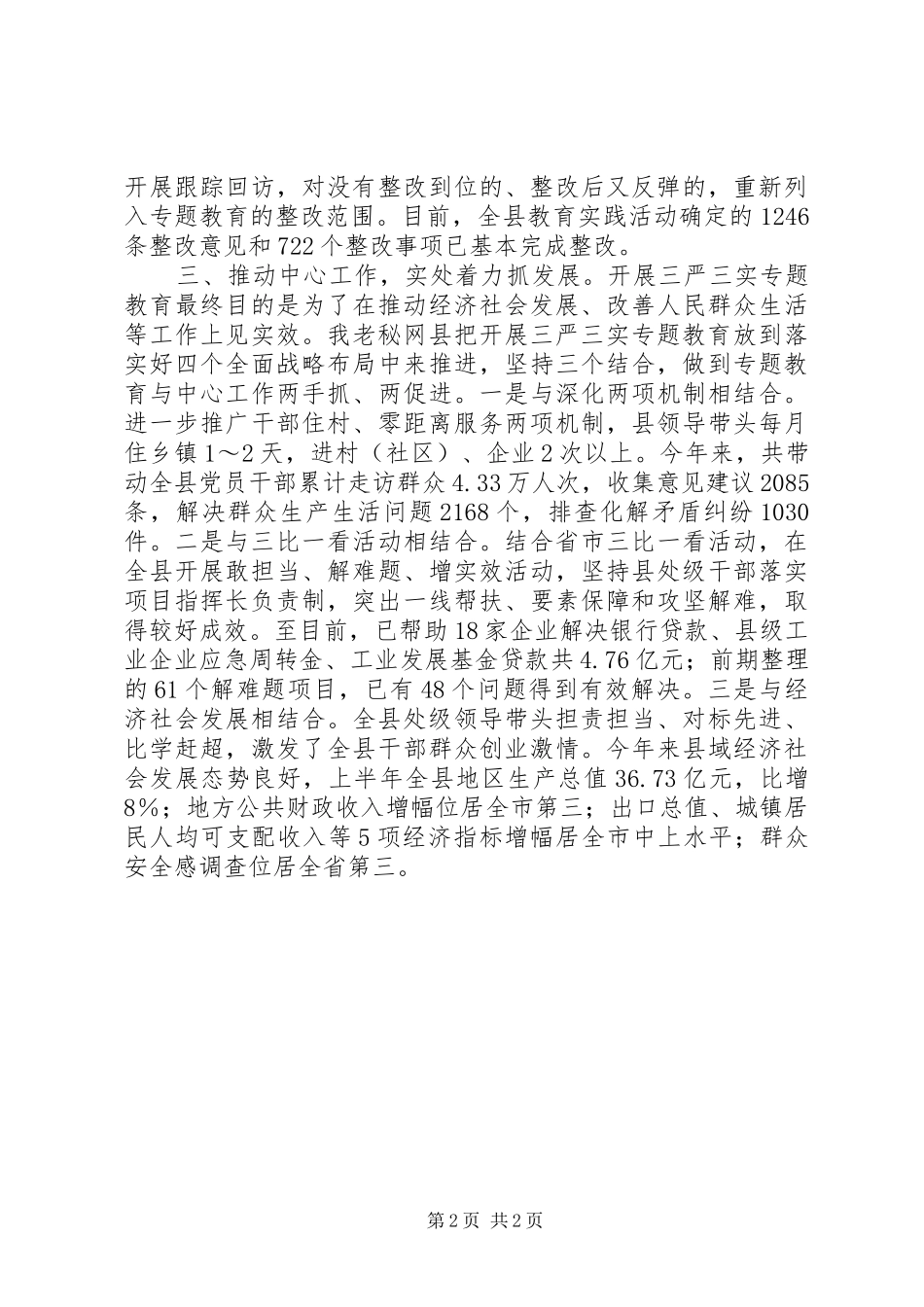 开展跟踪回访，对没有整改到位的、整改后又反弹的，重新列入专题教育的整改范围。目前，全县教育实践活动确定的1246条整改意见和722个整改事项已基本完成整改。

三、推动中心工作，实处着力抓发展。开展三严三实专题教育最终目的是为了在推动经济社会发展、改善人民群众生活等工作上见实效。我老秘网县把开展三严三实专题教育放到落实好四个全面战略布局中来推进，坚持三个结合，做到专题教育与中心工作两手抓、两促进。一是与深化两项机制相结合。进一步推广干部住村、零距离服务两项机制，县领导带头每月住乡镇1～2天，进村（社区）、企业2次以上。今年来，共带动全县党员干部累计走访群众4.33万人次，收集意见建议2085条，解决群众生产生活问题2168个，排查化解矛盾纠纷1030件。二是与三比一看活动相结合。结合省市三比一看活动，在全县开展敢担当、解难题、增实效活动，坚持县处级干部落实项目指挥长负责制，突出一线帮扶、要素保障和攻坚解难，取得较好成效。至目前，已帮助18家企业解决银行贷款、县级工业企业应急周转金、工业发展基金贷款共4.76亿元；前期整理的61个解难题项目，已有48个问题得到有效解决。三是与经济社会发展相结合。全县处级领导带头担责担当、对标先进、比学赶超，激发了全县干部群众创业激情。今年来县域经济社会发展态势良好，上半年全县地区生产总值36.73亿元，比增8%；地方公共财政收入增幅位居全市第三；出口总值、城镇居民人均可支配收入等5项经济指标增幅居全市中上水平；群众安全感调查位居全省第三。

第2页 共2页